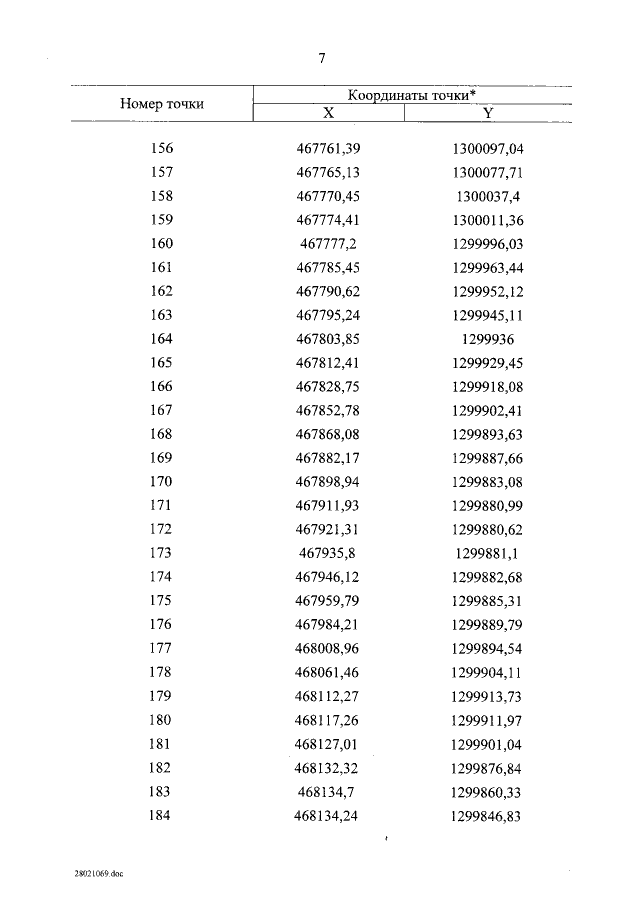 7

| Номер точки | Координаты точки* X | Координаты точки* Y |
|---|---|---|
| 156 | 467761,39 | 1300097,04 |
| 157 | 467765,13 | 1300077,71 |
| 158 | 467770,45 | 1300037,4 |
| 159 | 467774,41 | 1300011,36 |
| 160 | 467777,2 | 1299996,03 |
| 161 | 467785,45 | 1299963,44 |
| 162 | 467790,62 | 1299952,12 |
| 163 | 467795,24 | 1299945,11 |
| 164 | 467803,85 | 1299936 |
| 165 | 467812,41 | 1299929,45 |
| 166 | 467828,75 | 1299918,08 |
| 167 | 467852,78 | 1299902,41 |
| 168 | 467868,08 | 1299893,63 |
| 169 | 467882,17 | 1299887,66 |
| 170 | 467898,94 | 1299883,08 |
| 171 | 467911,93 | 1299880,99 |
| 172 | 467921,31 | 1299880,62 |
| 173 | 467935,8 | 1299881,1 |
| 174 | 467946,12 | 1299882,68 |
| 175 | 467959,79 | 1299885,31 |
| 176 | 467984,21 | 1299889,79 |
| 177 | 468008,96 | 1299894,54 |
| 178 | 468061,46 | 1299904,11 |
| 179 | 468112,27 | 1299913,73 |
| 180 | 468117,26 | 1299911,97 |
| 181 | 468127,01 | 1299901,04 |
| 182 | 468132,32 | 1299876,84 |
| 183 | 468134,7 | 1299860,33 |
| 184 | 468134,24 | 1299846,83 |

28021069.doc